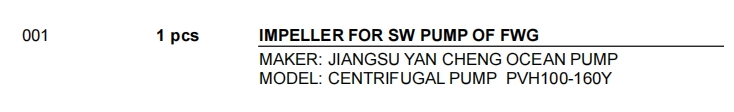 001 1 pcs IMPELLER FOR SW PUMP OF FWG

MAKER: JIANGSU YAN CHENG OCEAN PUMP
MODEL: CENTRIFUGAL PUMP PVH100-160Y